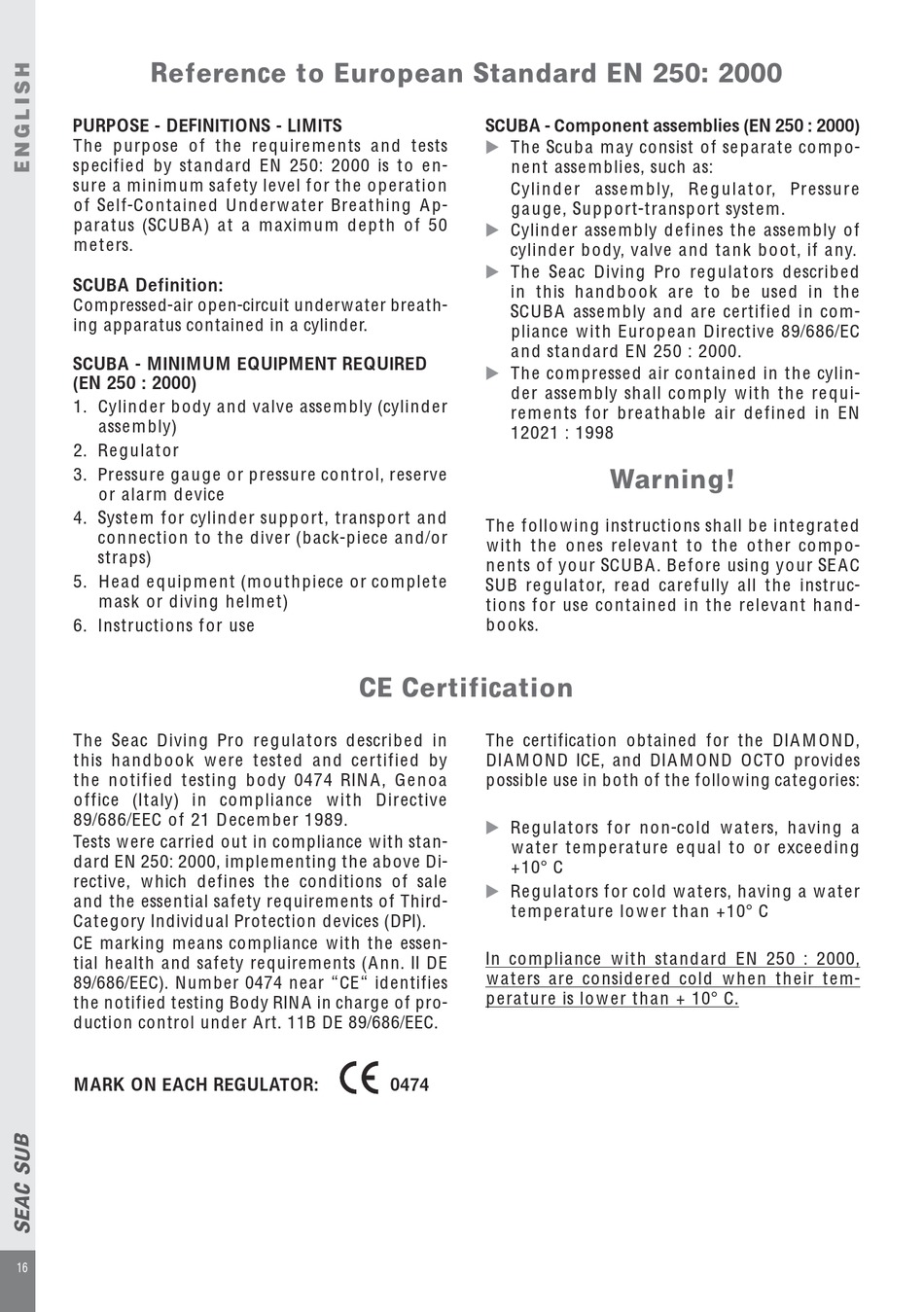 ENGLISH

Reference to European Standard EN 250: 2000

PURPOSE - DEFINITIONS - LIMITS
The purpose of the requirements and tests specified by standard EN 250: 2000 is to ensure a minimum safety level for the operation of Self-Contained Underwater Breathing Apparatus (SCUBA) at a maximum depth of 50 meters.

SCUBA Definition:
Compressed-air open-circuit underwater breathing apparatus contained in a cylinder.

SCUBA - MINIMUM EQUIPMENT REQUIRED (EN 250 : 2000)
1. Cylinder body and valve assembly (cylinder assembly)
2. Regulator
3. Pressure gauge or pressure control, reserve or alarm device
4. System for cylinder support, transport and connection to the diver (back-piece and/or straps)
5. Head equipment (mouthpiece or complete mask or diving helmet)
6. Instructions for use

SCUBA - Component assemblies (EN 250 : 2000)
▶ The Scuba may consist of separate component assemblies, such as:
Cylinder assembly, Regulator, Pressure gauge, Support-transport system.
▶ Cylinder assembly defines the assembly of cylinder body, valve and tank boot, if any.
▶ The Seac Diving Pro regulators described in this handbook are to be used in the SCUBA assembly and are certified in compliance with European Directive 89/686/EC and standard EN 250 : 2000.
▶ The compressed air contained in the cylinder assembly shall comply with the requirements for breathable air defined in EN 12021 : 1998

Warning!

The following instructions shall be integrated with the ones relevant to the other components of your SCUBA. Before using your SEAC SUB regulator, read carefully all the instructions for use contained in the relevant handbooks.

CE Certification

The Seac Diving Pro regulators described in this handbook were tested and certified by the notified testing body 0474 RINA, Genoa office (Italy) in compliance with Directive 89/686/EEC of 21 December 1989.
Tests were carried out in compliance with standard EN 250: 2000, implementing the above Directive, which defines the conditions of sale and the essential safety requirements of Third-Category Individual Protection devices (DPI).
CE marking means compliance with the essential health and safety requirements (Ann. II DE 89/686/EEC). Number 0474 near “CE“ identifies the notified testing Body RINA in charge of production control under Art. 11B DE 89/686/EEC.

MARK ON EACH REGULATOR: CE 0474

The certification obtained for the DIAMOND, DIAMOND ICE, and DIAMOND OCTO provides possible use in both of the following categories:

▶ Regulators for non-cold waters, having a water temperature equal to or exceeding +10° C
▶ Regulators for cold waters, having a water temperature lower than +10° C

In compliance with standard EN 250 : 2000, waters are considered cold when their temperature is lower than + 10° C.

SEAC SUB

16